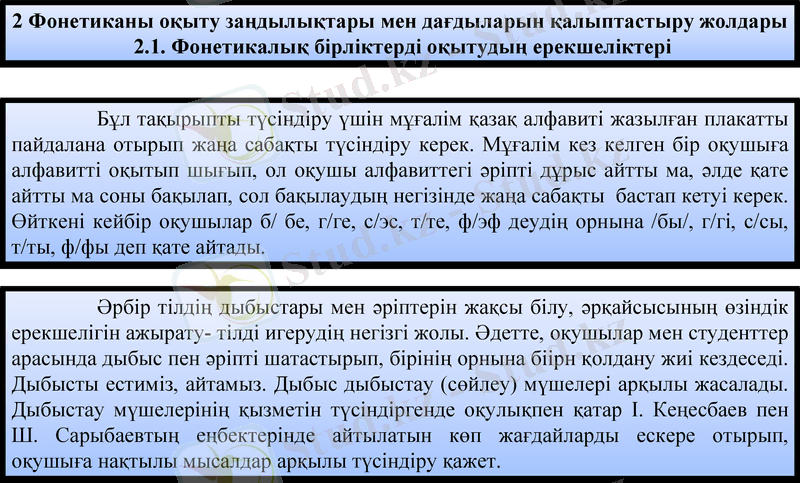 2 Фонетиканы оқыту заңдылықтары мен дағдыларын қалыптастыру жолдары
2.1. Фонетикалық бірліктерді оқытудың ерекшеліктері

Бұл тақырыпты түсіндіру үшін мұғалім қазақ алфавиті жазылған плакатты пайдалана отырып жаңа сабақты түсіндіру керек. Мұғалім кез келген бір оқушыға алфавитті оқытып шығып, ол оқушы алфавиттегі әріпті дұрыс айтты ма, әлде қате айтты ма соны бақылап, сол бақылаудың негізінде жаңа сабақты бастап кетуі керек. Өйткені кейбір оқушылар б/ бе, г/ге, с/эс, т/те, ф/эф деудің орнына /бы/, г/гі, с/сы, т/ты, ф/фы деп қате айтады.

Әрбір тілдің дыбыстары мен әріптерін жақсы білу, әрқайсысының өзіндік ерекшелігін ажырату- тілді игерудің негізгі жолы. Әдетте, оқушылар мен студенттер арасында дыбыс пен әріпті шатастырып, бірінің орнына біірн қолдану жиі кездеседі. Дыбысты естиміз, айтамыз. Дыбыс дыбыстау (сөйлеу) мүшелері арқылы жасалады. Дыбыстау мүшелерінің қызметін түсіндіргенде оқулықпен қатар І. Кеңесбаев пен Ш. Сарыбаевтың еңбектерінде айтылатын көп жағдайларды ескере отырып, оқушыға нақтылы мысалдар арқылы түсіндіру қажет.

Stud.kz